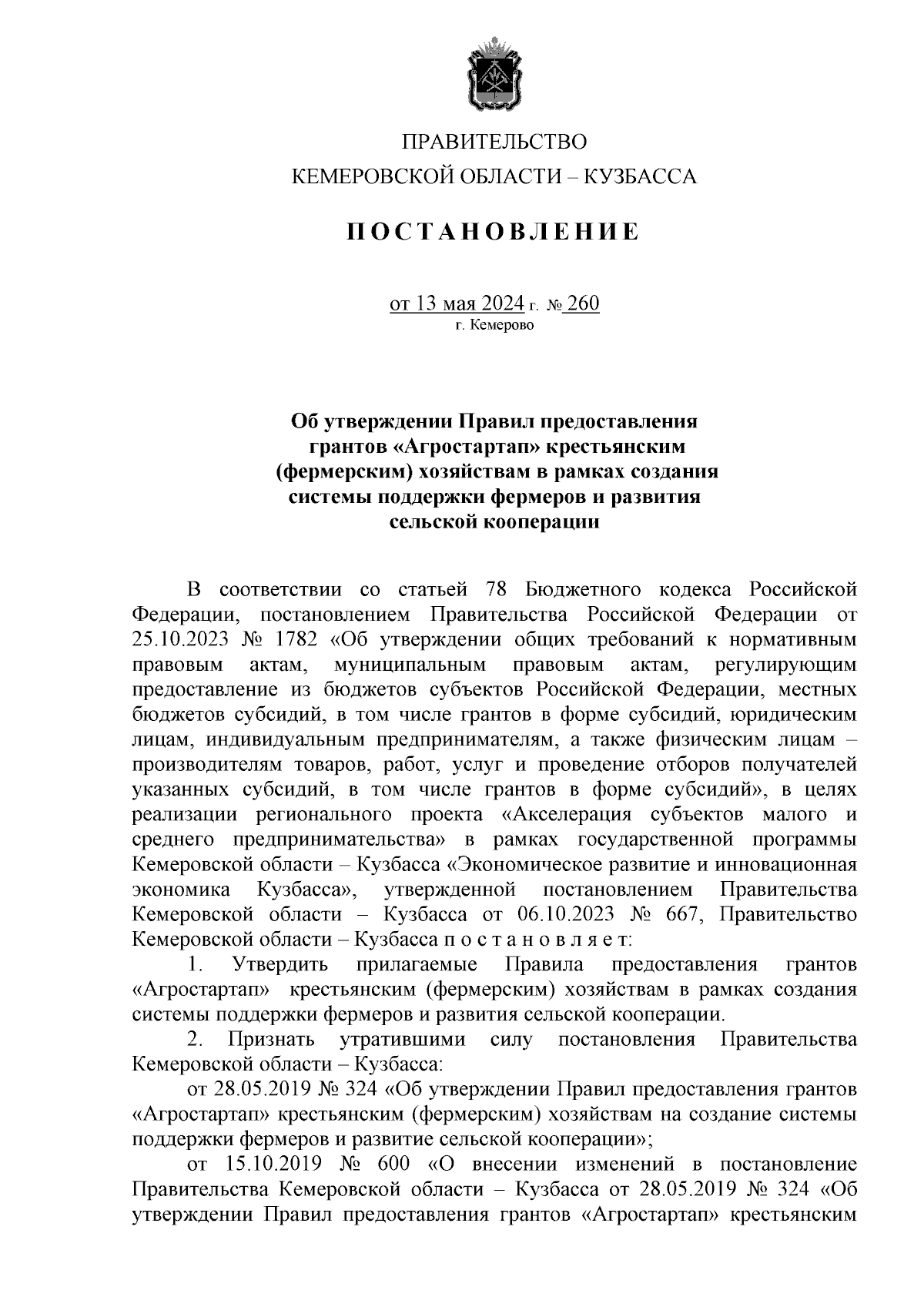 ПРАВИТЕЛЬСТВО
КЕМЕРОВСКОЙ ОБЛАСТИ – КУЗБАССА

ПОСТАНОВЛЕНИЕ

от 13 мая 2024 г. № 260
г. Кемерово

Об утверждении Правил предоставления грантов «Агростартап» крестьянским (фермерским) хозяйствам в рамках создания системы поддержки фермеров и развития сельской кооперации

В соответствии со статьей 78 Бюджетного кодекса Российской Федерации, постановлением Правительства Российской Федерации от 25.10.2023 № 1782 «Об утверждении общих требований к нормативным правовым актам, муниципальным правовым актам, регулирующим предоставление из бюджетов субъектов Российской Федерации, местных бюджетов субсидий, в том числе грантов в форме субсидий, юридическим лицам, индивидуальным предпринимателям, а также физическим лицам – производителям товаров, работ, услуг и проведение отборов получателей указанных субсидий, в том числе грантов в форме субсидий», в целях реализации регионального проекта «Акселерация субъектов малого и среднего предпринимательства» в рамках государственной программы Кемеровской области – Кузбасса «Экономическое развитие и инновационная экономика Кузбасса», утвержденной постановлением Правительства Кемеровской области – Кузбасса от 06.10.2023 № 667, Правительство Кемеровской области – Кузбасса п о с т а н о в л я е т:

1. Утвердить прилагаемые Правила предоставления грантов «Агростартап» крестьянским (фермерским) хозяйствам в рамках создания системы поддержки фермеров и развития сельской кооперации.

2. Признать утратившими силу постановления Правительства Кемеровской области – Кузбасса:

от 28.05.2019 № 324 «Об утверждении Правил предоставления грантов «Агростартап» крестьянским (фермерским) хозяйствам на создание системы поддержки фермеров и развитие сельской кооперации»;

от 15.10.2019 № 600 «О внесении изменений в постановление Правительства Кемеровской области – Кузбасса от 28.05.2019 № 324 «Об утверждении Правил предоставления грантов «Агростартап» крестьянским